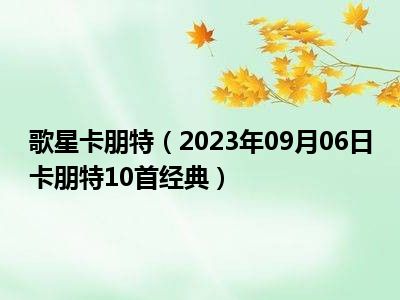 歌星卡朋特（2023年09月06日卡朋特10首经典）